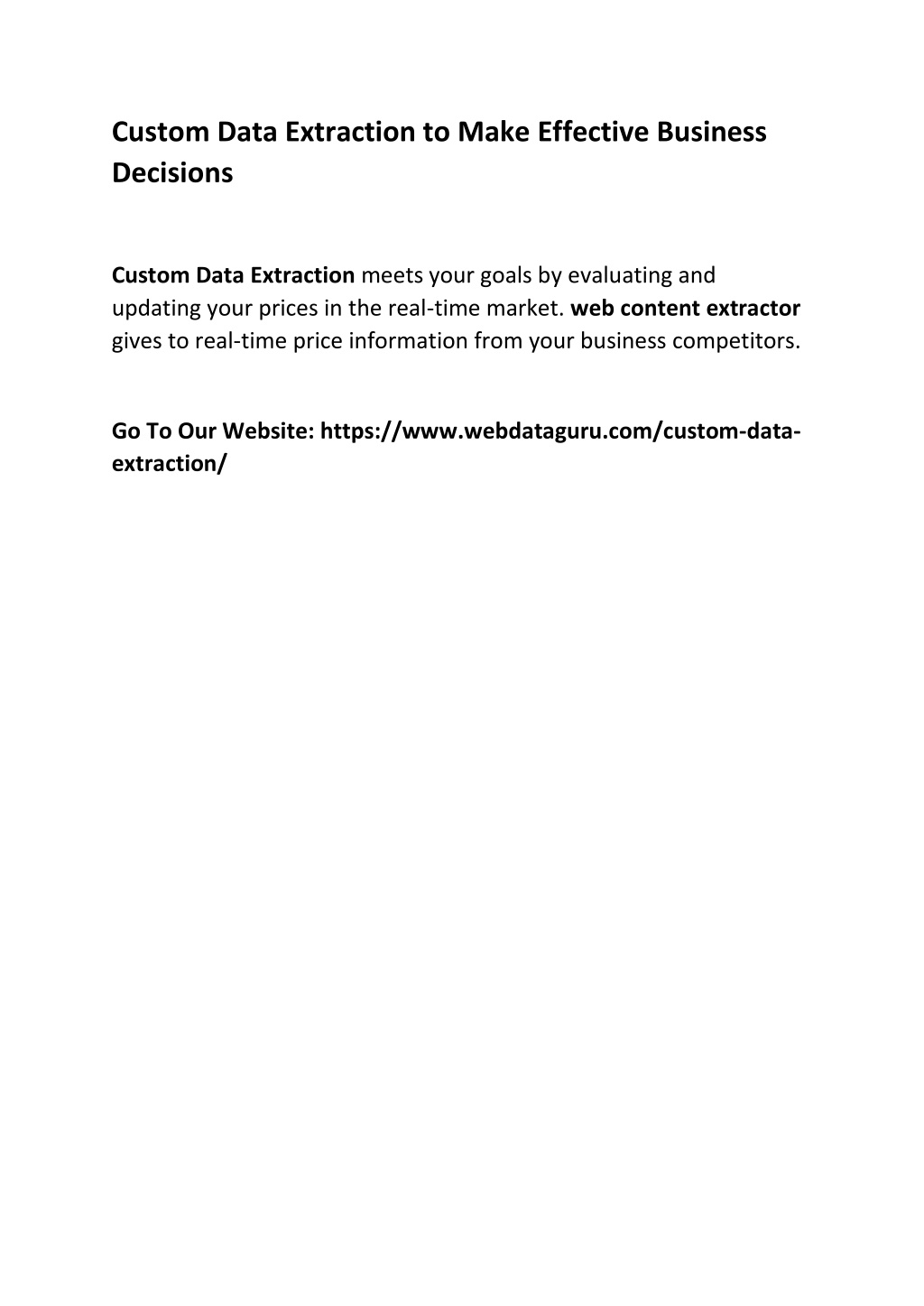 Custom Data Extraction to Make Effective Business Decisions

Custom Data Extraction meets your goals by evaluating and updating your prices in the real-time market. web content extractor gives to real-time price information from your business competitors.

Go To Our Website: https://www.webdataguru.com/custom-data-extraction/